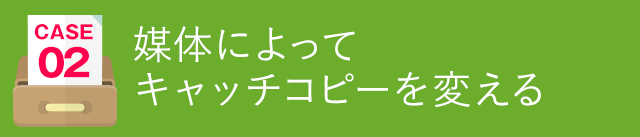 CASE
02

媒体によって
キャッチコピーを変える